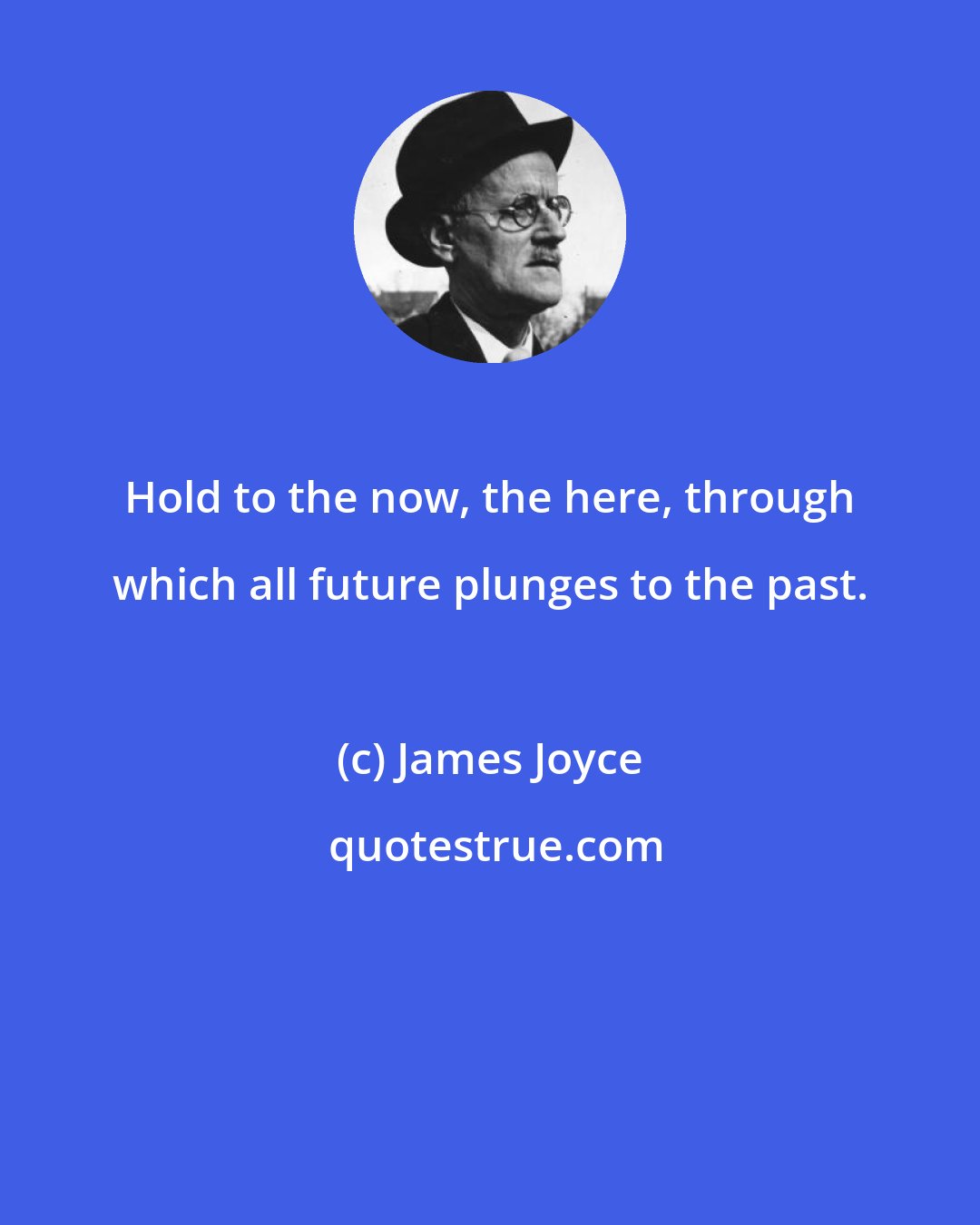 Hold to the now, the here, through which all future plunges to the past.

(c) James Joyce

quotestrue.com